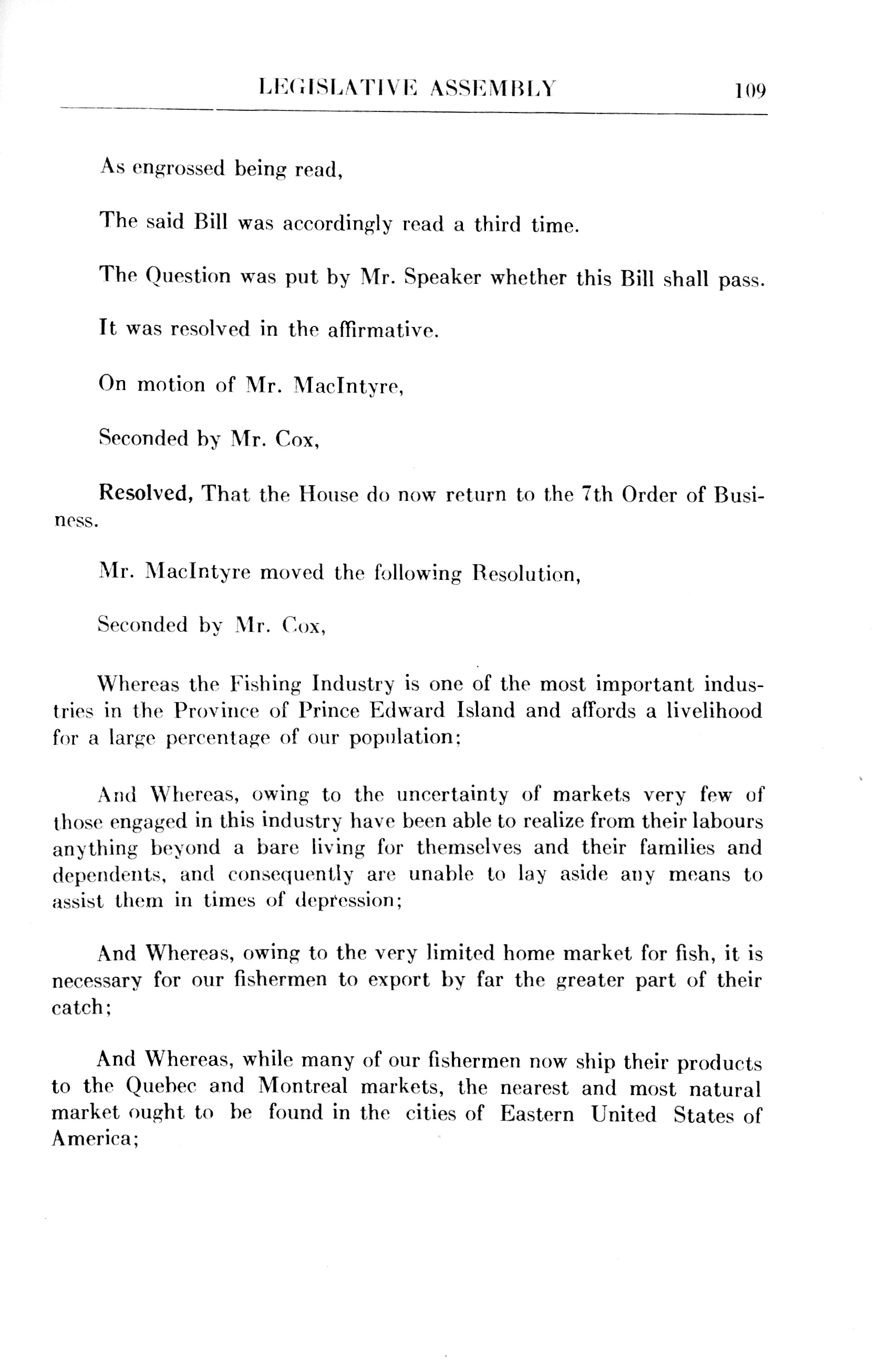 LEGISLATIVE ASSEMBLY 109

As engrossed being read,

The said Bill was accordingly read a third time.

The Question was put by Mr. Speaker whether this Bill shall pass.

It was resolved in the affirmative.

On motion of Mr. MacIntyre,

Seconded by Mr. Cox,

Resolved, That the House do now return to the 7th Order of Business.

Mr. MacIntyre moved the following Resolution,

Seconded by Mr. Cox,

Whereas the Fishing Industry is one of the most important industries in the Province of Prince Edward Island and affords a livelihood for a large percentage of our population;

And Whereas, owing to the uncertainty of markets very few of those engaged in this industry have been able to realize from their labours anything beyond a bare living for themselves and their families and dependents, and consequently are unable to lay aside any means to assist them in times of depression;

And Whereas, owing to the very limited home market for fish, it is necessary for our fishermen to export by far the greater part of their catch;

And Whereas, while many of our fishermen now ship their products to the Quebec and Montreal markets, the nearest and most natural market ought to be found in the cities of Eastern United States of America;